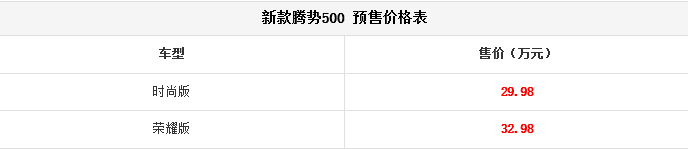 新款腾势500 预售价格表

| 车型 | 售价（万元） |
|---|---|
| 时尚版 | 29.98 |
| 荣耀版 | 32.98 |